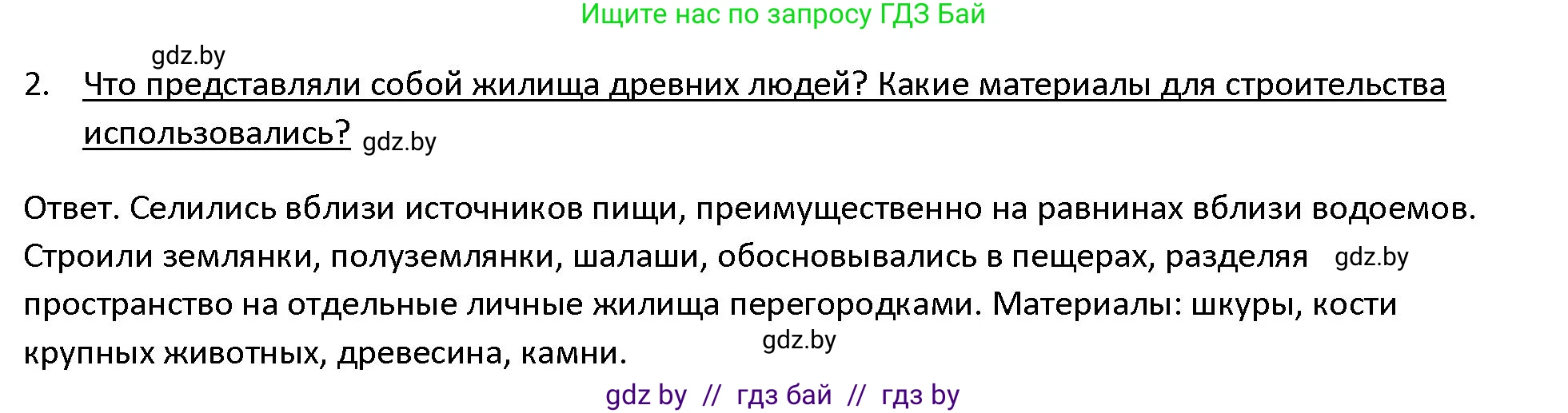 Ищите нас по запросу ГДЗ Бай

gdz.by

2. Что представляли собой жилища древних людей? Какие материалы для строительства использовались? gdz.by

Ответ. Селились вблизи источников пищи, преимущественно на равнинах вблизи водоемов. Строили землянки, полуземлянки, шалаши, обосновывались в пещерах, разделяя gdz.by пространство на отдельные личные жилища перегородками. Материалы: шкуры, кости крупных животных, древесина, камни. gdz.by

gdz by // гдз бай // гдз by